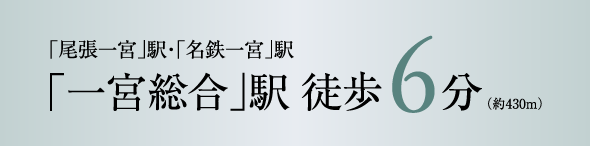 「尾張一宮」駅・「名鉄一宮」駅

「一宮総合」駅 徒歩6分（約430m）